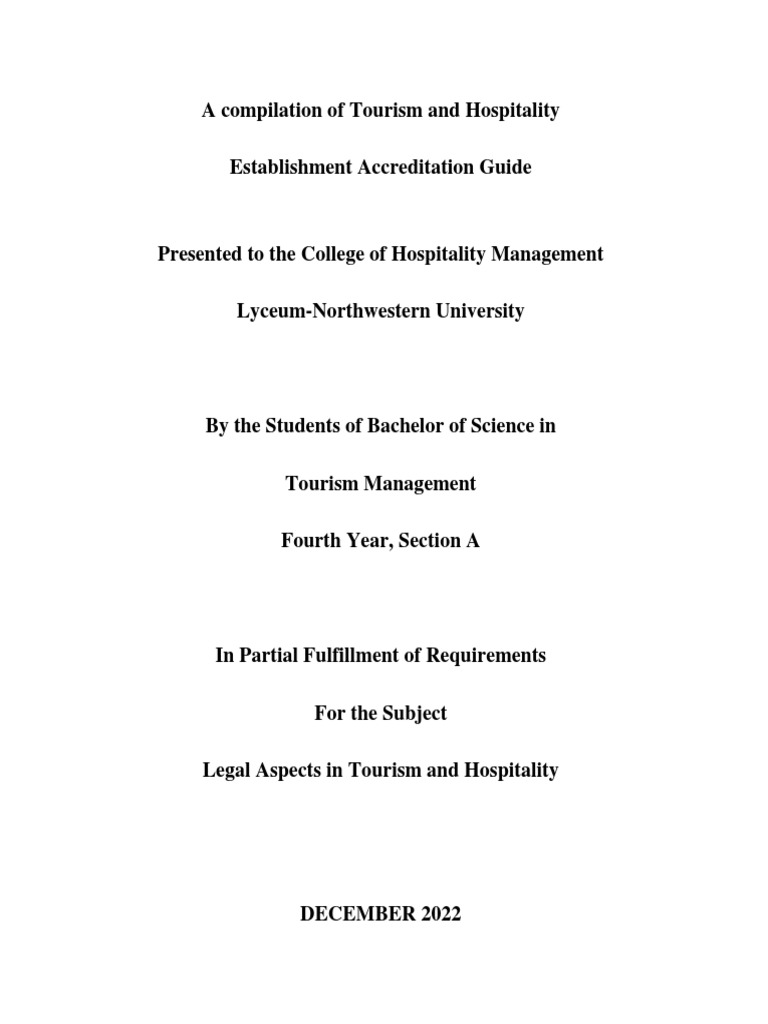 A compilation of Tourism and Hospitality

Establishment Accreditation Guide

Presented to the College of Hospitality Management

Lyceum-Northwestern University

By the Students of Bachelor of Science in

Tourism Management

Fourth Year, Section A

In Partial Fulfillment of Requirements

For the Subject

Legal Aspects in Tourism and Hospitality

DECEMBER 2022